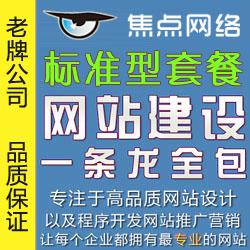 老牌公司

品质保证

焦点网络

标准型套餐

网站建设

一条龙全包

专注于高品质网站设计
以及程序开发网站推广营销
让每个企业都拥有最专业的网站